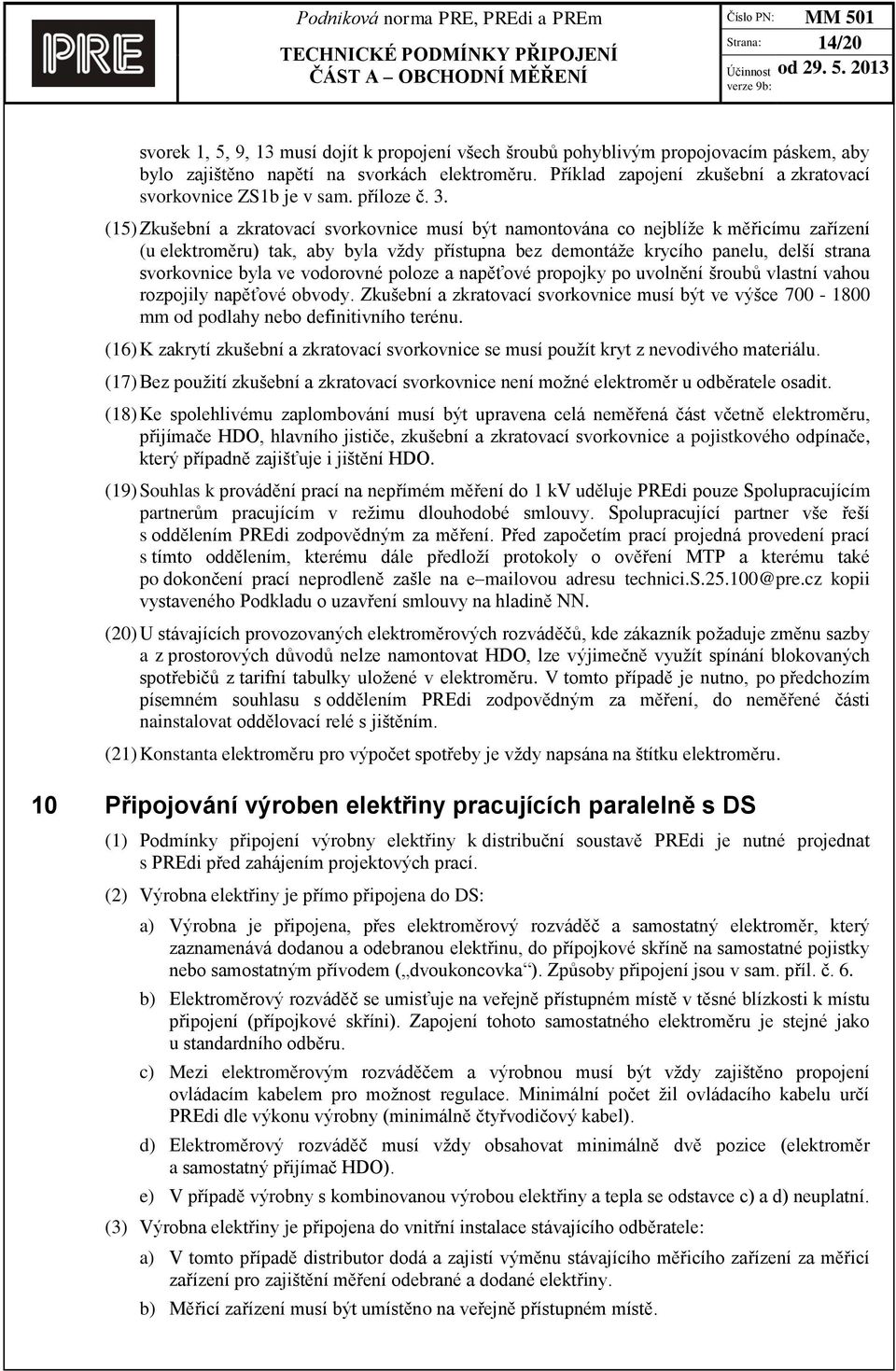 PRE

Podniková norma PRE, PREdi a PREm
TECHNICKÉ PODMÍNKY PŘIPOJENÍ
ČÁST A – OBCHODNÍ MĚŘENÍ

Číslo PN: MM 501
Strana: 14/20
Účinnost verze 9b: od 29. 5. 2013

svorek 1, 5, 9, 13 musí dojít k propojení všech šroubů pohyblivým propojovacím páskem, aby bylo zajištěno napětí na svorkách elektroměru. Příklad zapojení zkušební a zkratovací svorkovnice ZS1b je v sam. příloze č. 3.

(15) Zkušební a zkratovací svorkovnice musí být namontována co nejblíže k měřicímu zařízení (u elektroměru) tak, aby byla vždy přístupna bez demontáže krycího panelu, delší strana svorkovnice byla ve vodorovné poloze a napěťové propojky po uvolnění šroubů vlastní vahou rozpojily napěťové obvody. Zkušební a zkratovací svorkovnice musí být ve výšce 700 - 1800 mm od podlahy nebo definitivního terénu.

(16) K zakrytí zkušební a zkratovací svorkovnice se musí použít kryt z nevodivého materiálu.

(17) Bez použití zkušební a zkratovací svorkovnice není možné elektroměr u odběratele osadit.

(18) Ke spolehlivému zaplombování musí být upravena celá neměřená část včetně elektroměru, přijímače HDO, hlavního jističe, zkušební a zkratovací svorkovnice a pojistkového odpínače, který případně zajišťuje i jištění HDO.

(19) Souhlas k provádění prací na nepřímém měření do 1 kV uděluje PREdi pouze Spolupracujícím partnerům pracujícím v režimu dlouhodobé smlouvy. Spolupracující partner vše řeší s oddělením PREdi zodpovědným za měření. Před započetím prací projedná provedení prací s tímto oddělením, kterému dále předloží protokoly o ověření MTP a kterému také po dokončení prací neprodleně zašle na e–mailovou adresu technici.S.25.100@pre.cz kopii vystaveného Podkladu o uzavření smlouvy na hladině NN.

(20) U stávajících provozovaných elektroměrových rozváděčů, kde zákazník požaduje změnu sazby a z prostorových důvodů nelze namontovat HDO, lze výjimečně využít spínání blokovaných spotřebičů z tarifní tabulky uložené v elektroměru. V tomto případě je nutno, po předchozím písemném souhlasu s oddělením PREdi zodpovědným za měření, do neměřené části nainstalovat oddělovací relé s jištěním.

(21) Konstanta elektroměru pro výpočet spotřeby je vždy napsána na štítku elektroměru.

10 Připojování výroben elektřiny pracujících paralelně s DS

(1) Podmínky připojení výrobny elektřiny k distribuční soustavě PREdi je nutné projednat s PREdi před zahájením projektových prací.

(2) Výrobna elektřiny je přímo připojena do DS:

a) Výrobna je připojena, přes elektroměrový rozváděč a samostatný elektroměr, který zaznamenává dodanou a odebranou elektřinu, do přípojkové skříně na samostatné pojistky nebo samostatným přívodem („dvoukoncovka“). Způsoby připojení jsou v sam. příl. č. 6.

b) Elektroměrový rozváděč se umisťuje na veřejně přístupném místě v těsné blízkosti k místu připojení (přípojkové skříni). Zapojení tohoto samostatného elektroměru je stejné jako u standardního odběru.

c) Mezi elektroměrovým rozváděčem a výrobnou musí být vždy zajištěno propojení ovládacím kabelem pro možnost regulace. Minimální počet žil ovládacího kabelu určí PREdi dle výkonu výrobny (minimálně čtyřvodičový kabel).

d) Elektroměrový rozváděč musí vždy obsahovat minimálně dvě pozice (elektroměr a samostatný přijímač HDO).

e) V případě výrobny s kombinovanou výrobou elektřiny a tepla se odstavce c) a d) neuplatní.

(3) Výrobna elektřiny je připojena do vnitřní instalace stávajícího odběratele:

a) V tomto případě distributor dodá a zajistí výměnu stávajícího měřicího zařízení za měřicí zařízení pro zajištění měření odebrané a dodané elektřiny.

b) Měřicí zařízení musí být umístěno na veřejně přístupném místě.